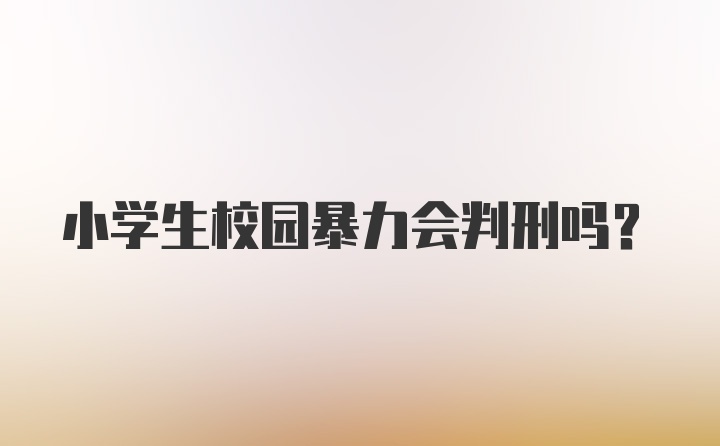 小学生校园暴力会判刑吗？